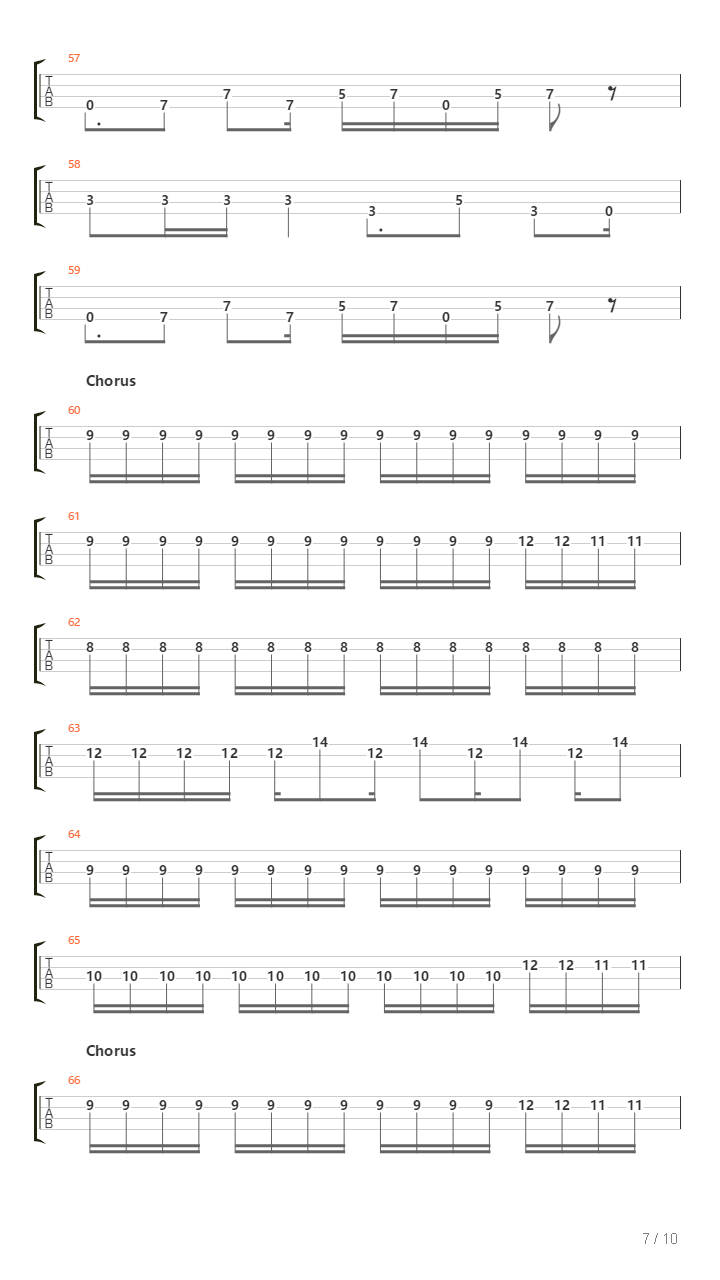 57
T
A
B
0 7 7 7 5 7 0 5 7

58
T
A
B
3 3 3 3 3 5 3 0

59
T
A
B
0 7 7 7 5 7 0 5 7

Chorus

60
T
A
B
9 9 9 9 9 9 9 9 9 9 9 9 9 9 9 9

61
T
A
B
9 9 9 9 9 9 9 9 9 9 9 9 12 12 11 11

62
T
A
B
8 8 8 8 8 8 8 8 8 8 8 8 8 8 8 8

63
T
A
B
12 12 12 12 12 14 12 14 12 14 12 14

64
T
A
B
9 9 9 9 9 9 9 9 9 9 9 9 9 9 9 9

65
T
A
B
10 10 10 10 10 10 10 10 10 10 10 10 12 12 11 11

Chorus

66
T
A
B
9 9 9 9 9 9 9 9 9 9 9 9 12 12 11 11

7 / 10